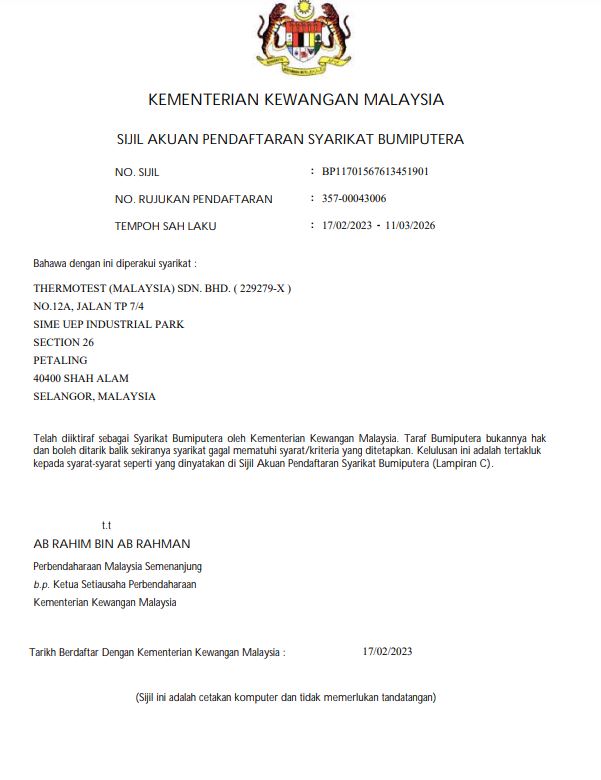 KEMENTERIAN KEWANGAN MALAYSIA

SIJIL AKUAN PENDAFTARAN SYARIKAT BUMIPUTERA

NO. SIJIL : BP11701567613451901

NO. RUJUKAN PENDAFTARAN : 357-00043006

TEMPOH SAH LAKU : 17/02/2023 - 11/03/2026

Bahawa dengan ini diperakui syarikat :

THERMOTEST (MALAYSIA) SDN. BHD. ( 229279-X )
NO.12A, JALAN TP 7/4
SIME UEP INDUSTRIAL PARK
SECTION 26
PETALING
40400 SHAH ALAM
SELANGOR, MALAYSIA

Telah diiktiraf sebagai Syarikat Bumiputera oleh Kementerian Kewangan Malaysia. Taraf Bumiputera bukannya hak dan boleh ditarik balik sekiranya syarikat gagal mematuhi syarat/kriteria yang ditetapkan. Kelulusan ini adalah tertakluk kepada syarat-syarat seperti yang dinyatakan di Sijil Akuan Pendaftaran Syarikat Bumiputera (Lampiran C).

t.t
AB RAHIM BIN AB RAHMAN
Perbendaharaan Malaysia Semenanjung
b.p. Ketua Setiausaha Perbendaharaan
Kementerian Kewangan Malaysia

Tarikh Berdaftar Dengan Kementerian Kewangan Malaysia : 17/02/2023

(Sijil ini adalah cetakan komputer dan tidak memerlukan tandatangan)